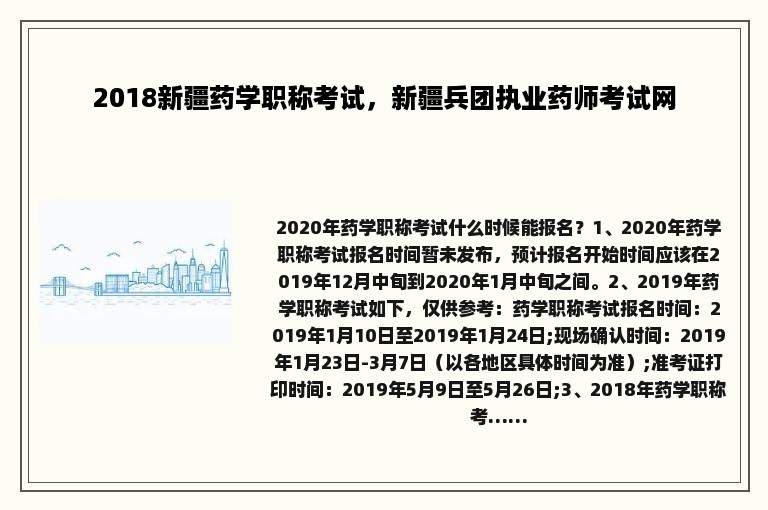 2018新疆药学职称考试，新疆兵团执业药师考试网

2020年药学职称考试什么时候能报名？1、2020年药学职称考试报名时间暂未发布，预计报名开始时间应该在2019年12月中旬到2020年1月中旬之间。2、2019年药学职称考试如下，仅供参考：药学职称考试报名时间：2019年1月10日至2019年1月24日;现场确认时间：2019年1月23日-3月7日（以各地区具体时间为准）;准考证打印时间：2019年5月9日至5月26日;3、2018年药学职称考......